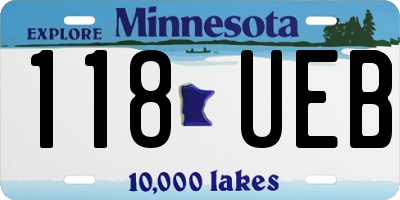 EXPLORE Minnesota

118 UEB

10,000 lakes